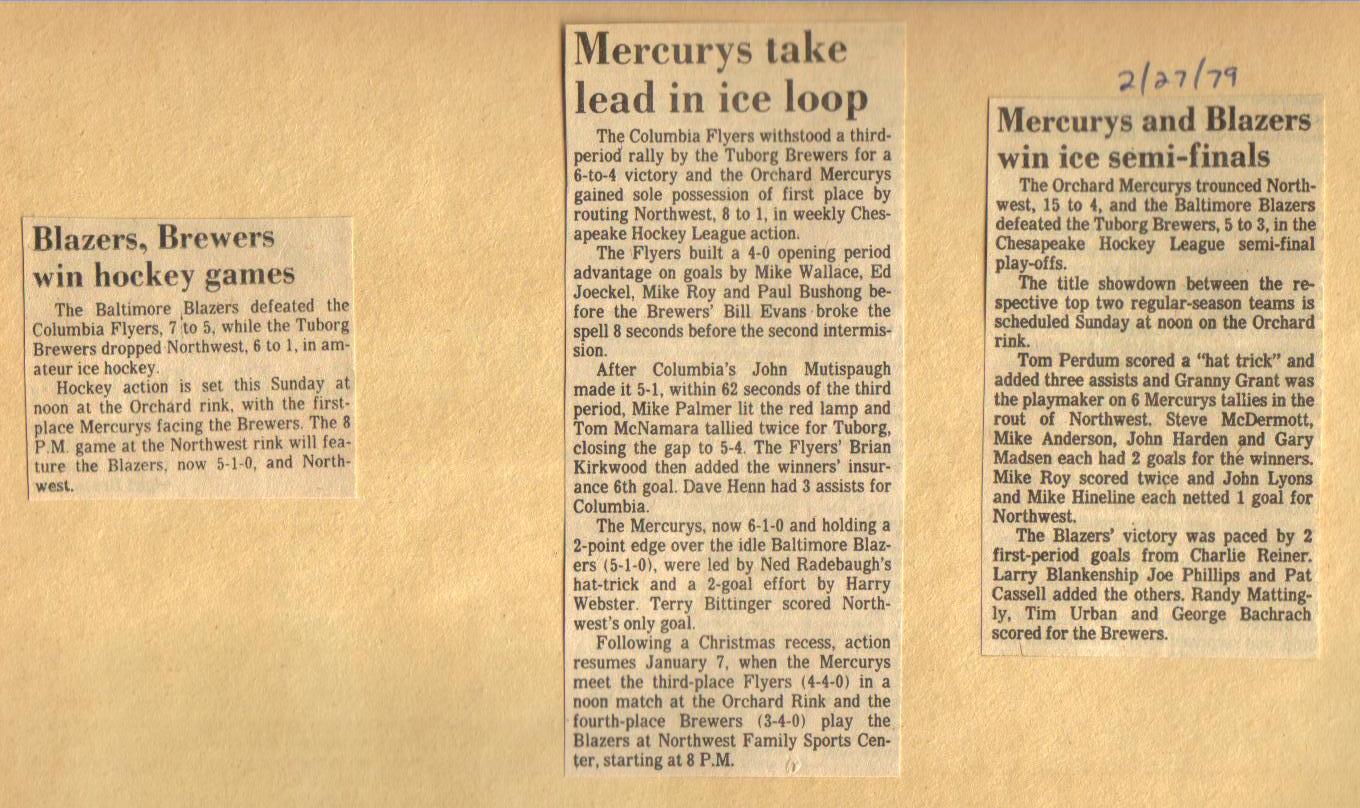 Blazers, Brewers win hockey games

The Baltimore Blazers defeated the Columbia Flyers, 7 to 5, while the Tuborg Brewers dropped Northwest, 6 to 1, in amateur ice hockey.

Hockey action is set this Sunday at noon at the Orchard rink, with the first-place Mercurys facing the Brewers. The 8 P.M. game at the Northwest rink will feature the Blazers, now 5-1-0, and Northwest.

Mercurys take lead in ice loop

The Columbia Flyers withstood a third-period rally by the Tuborg Brewers for a 6-to-4 victory and the Orchard Mercurys gained sole possession of first place by routing Northwest, 8 to 1, in weekly Chesapeake Hockey League action.

The Flyers built a 4-0 opening period advantage on goals by Mike Wallace, Ed Joeckel, Mike Roy and Paul Bushong before the Brewers' Bill Evans broke the spell 8 seconds before the second intermission.

After Columbia's John Mutispaugh made it 5-1, within 62 seconds of the third period, Mike Palmer lit the red lamp and Tom McNamara tallied twice for Tuborg, closing the gap to 5-4. The Flyers' Brian Kirkwood then added the winners' insurance 6th goal. Dave Henn had 3 assists for Columbia.

The Mercurys, now 6-1-0 and holding a 2-point edge over the idle Baltimore Blazers (5-1-0), were led by Ned Radebaugh's hat-trick and a 2-goal effort by Harry Webster. Terry Bittinger scored Northwest's only goal.

Following a Christmas recess, action resumes January 7, when the Mercurys meet the third-place Flyers (4-4-0) in a noon match at the Orchard Rink and the fourth-place Brewers (3-4-0) play the Blazers at Northwest Family Sports Center, starting at 8 P.M.

2/27/79

Mercurys and Blazers win ice semi-finals

The Orchard Mercurys trounced Northwest, 15 to 4, and the Baltimore Blazers defeated the Tuborg Brewers, 5 to 3, in the Chesapeake Hockey League semi-final play-offs.

The title showdown between the respective top two regular-season teams is scheduled Sunday at noon on the Orchard rink.

Tom Perdum scored a "hat trick" and added three assists and Granny Grant was the playmaker on 6 Mercurys tallies in the rout of Northwest. Steve McDermott, Mike Anderson, John Harden and Gary Madsen each had 2 goals for the winners. Mike Roy scored twice and John Lyons and Mike Hineline each netted 1 goal for Northwest.

The Blazers' victory was paced by 2 first-period goals from Charlie Reiner. Larry Blankenship Joe Phillips and Pat Cassell added the others. Randy Mattingly, Tim Urban and George Bachrach scored for the Brewers.